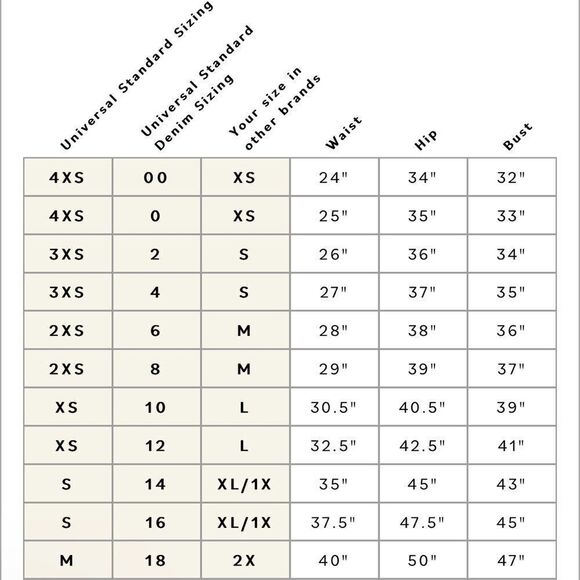 | Universal Standard Sizing | Universal Standard Denim Sizing | Your size in other brands | Waist | Hip | Bust |
|---|---|---|---|---|---|
| 4XS | 00 | XS | 24" | 34" | 32" |
| 4XS | 0 | XS | 25" | 35" | 33" |
| 3XS | 2 | S | 26" | 36" | 34" |
| 3XS | 4 | S | 27" | 37" | 35" |
| 2XS | 6 | M | 28" | 38" | 36" |
| 2XS | 8 | M | 29" | 39" | 37" |
| XS | 10 | L | 30.5" | 40.5" | 39" |
| XS | 12 | L | 32.5" | 42.5" | 41" |
| S | 14 | XL/1X | 35" | 45" | 43" |
| S | 16 | XL/1X | 37.5" | 47.5" | 45" |
| M | 18 | 2X | 40" | 50" | 47" |